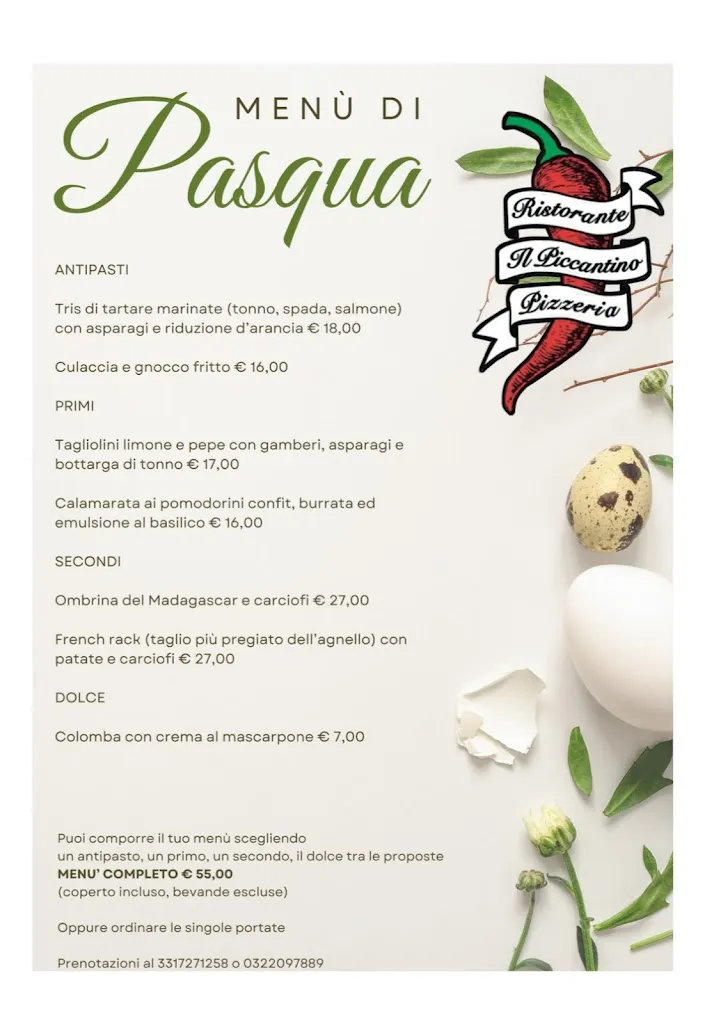 MENÙ DI
Pasqua

Ristorante
Il Piccantino
Pizzeria

ANTIPASTI

Tris di tartare marinate (tonno, spada, salmone) con asparagi e riduzione d'arancia € 18,00

Culaccia e gnocco fritto € 16,00

PRIMI

Tagliolini limone e pepe con gamberi, asparagi e bottarga di tonno € 17,00

Calamarata ai pomodorini confit, burrata ed emulsione al basilico € 16,00

SECONDI

Ombrina del Madagascar e carciofi € 27,00

French rack (taglio più pregiato dell'agnello) con patate e carciofi € 27,00

DOLCE

Colomba con crema al mascarpone € 7,00

Puoi comporre il tuo menù scegliendo un antipasto, un primo, un secondo, il dolce tra le proposte
MENU' COMPLETO € 55,00
(coperto incluso, bevande escluse)

Oppure ordinare le singole portate

Prenotazioni al 3317271258 o 0322097889